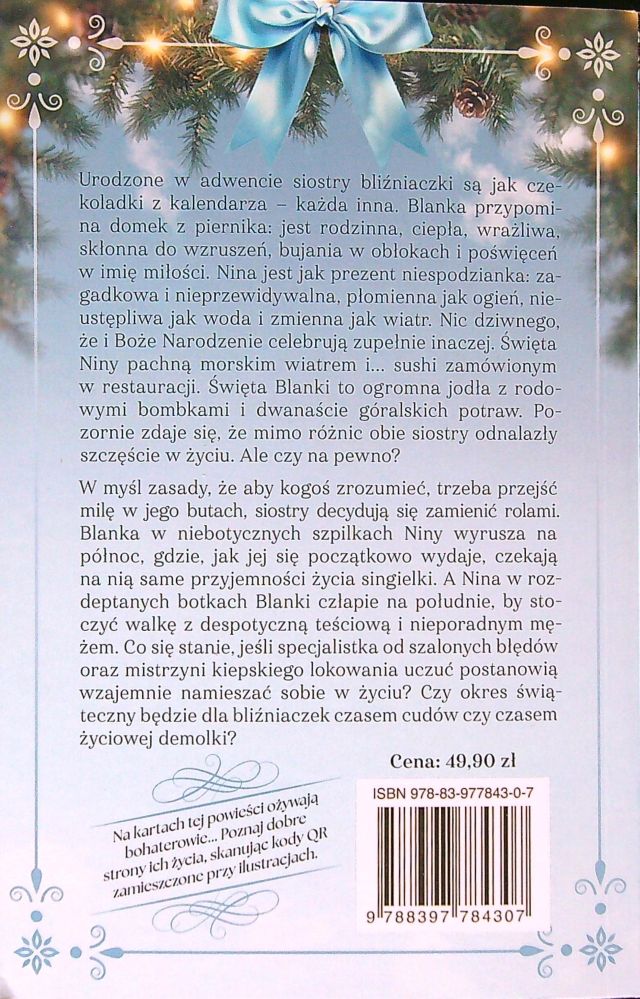 Urodzone w adwencie siostry bliźniaczki są jak czekoladki z kalendarza – każda inna. Blanka przypomina domek z piernika: jest rodzinna, ciepła, wrażliwa, skłonna do wzruszeń, bujania w obłokach i poświęceń w imię miłości. Nina jest jak prezent niespodzianka: zagadkowa i nieprzewidywalna, płomienna jak ogień, nieustępliwa jak woda i zmienna jak wiatr. Nic dziwnego, że i Boże Narodzenie celebrują zupełnie inaczej. Święta Niny pachną morskim wiatrem i... sushi zamówionym w restauracji. Święta Blanki to ogromna jodła z rodowymi bombkami i dwanaście góralskich potraw. Pozornie zdaje się, że mimo różnic obie siostry odnalazły szczęście w życiu. Ale czy na pewno?

W myśl zasady, że aby kogoś zrozumieć, trzeba przejść milę w jego butach, siostry decydują się zamienić rolami. Blanka w niebotycznych szpilkach Niny wyrusza na północ, gdzie, jak jej się początkowo wydaje, czekają na nią same przyjemności życia singielki. A Nina w rozdeptanych botkach Blanki człapie na południe, by stoczyć walkę z despotyczną teściową i nieporadnym mężem. Co się stanie, jeśli specjalistka od szalonych błędów oraz mistrzyni kiepskiego lokowania uczuć postanowią wzajemnie namieszać sobie w życiu? Czy okres świąteczny będzie dla bliźniaczek czasem cudów czy czasem życiowej demolki?

Cena: 49,90 zł

Na kartach tej powieści ożywają bohaterowie... Poznaj dobre strony ich życia, skanując kody QR zamieszczone przy ilustracjach.

ISBN 978-83-977843-0-7

9 788397 784307